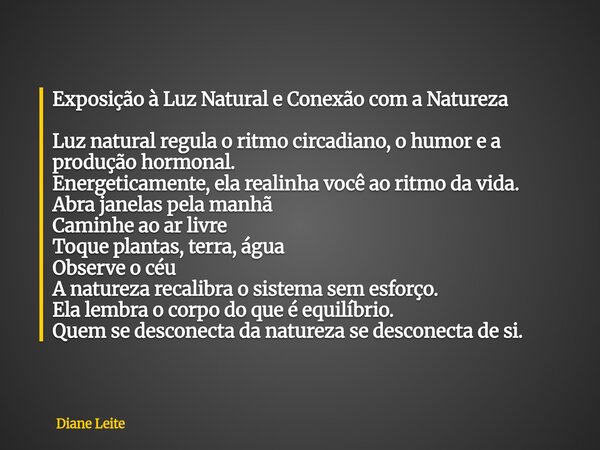 Exposição à Luz Natural e Conexão com a Natureza

Luz natural regula o ritmo circadiano, o humor e a produção hormonal.
Energeticamente, ela realinha você ao ritmo da vida.
Abra janelas pela manhã
Caminhe ao ar livre
Toque plantas, terra, água
Observe o céu
A natureza recalibra o sistema sem esforço.
Ela lembra o corpo do que é equilíbrio.
Quem se desconecta da natureza se desconecta de si.

Diane Leite